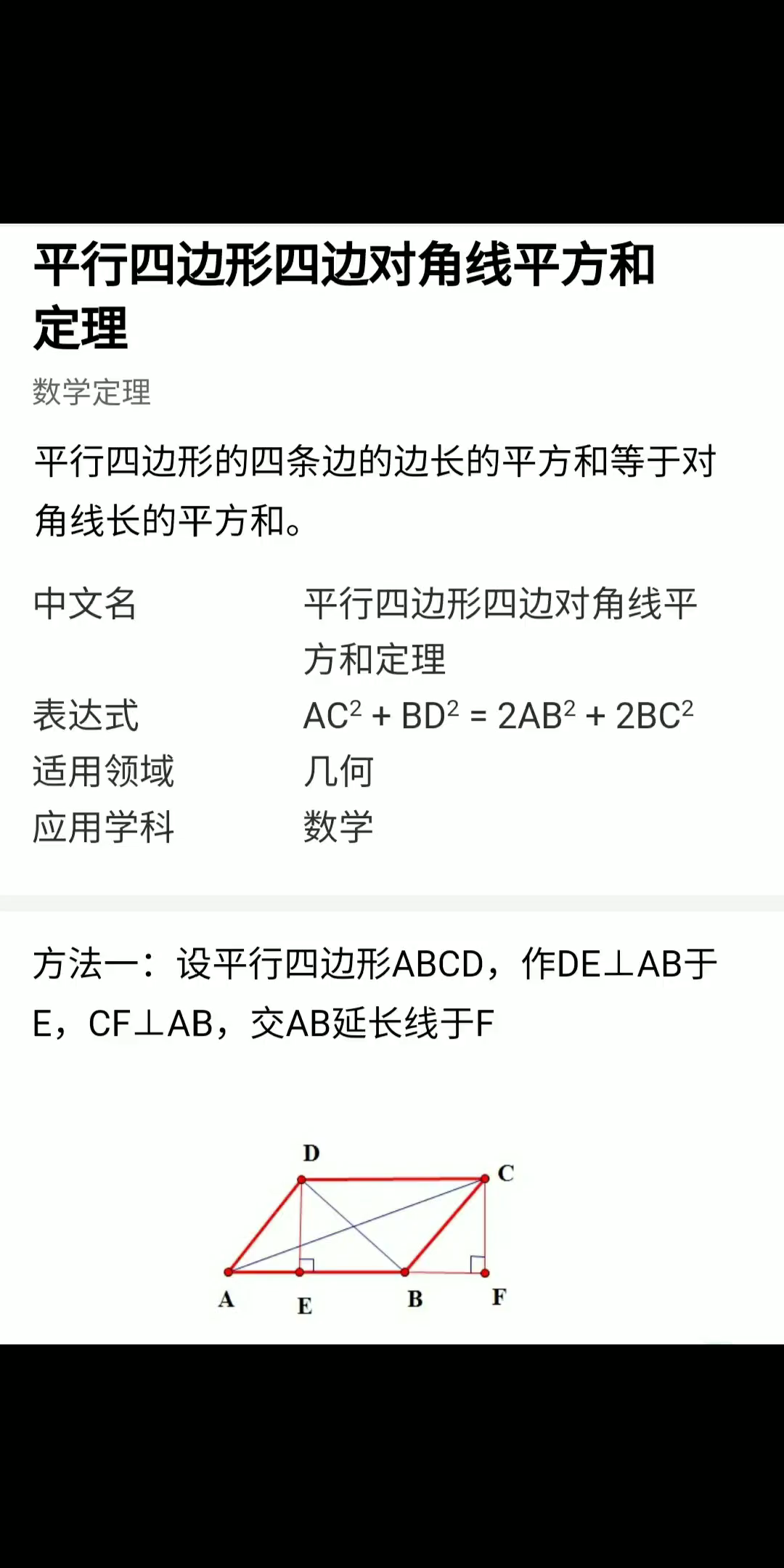 平行四边形四边对角线平方和定理

数学定理

平行四边形的四条边的边长的平方和等于对角线长的平方和。

| 中文名 | 平行四边形四边对角线平方和定理 |
|---|---|
| 表达式 | $AC^2 + BD^2 = 2AB^2 + 2BC^2$ |
| 适用领域 | 几何 |
| 应用学科 | 数学 |

方法一：设平行四边形ABCD，作DE⊥AB于E，CF⊥AB，交AB延长线于F

D
C
A
E
B
F